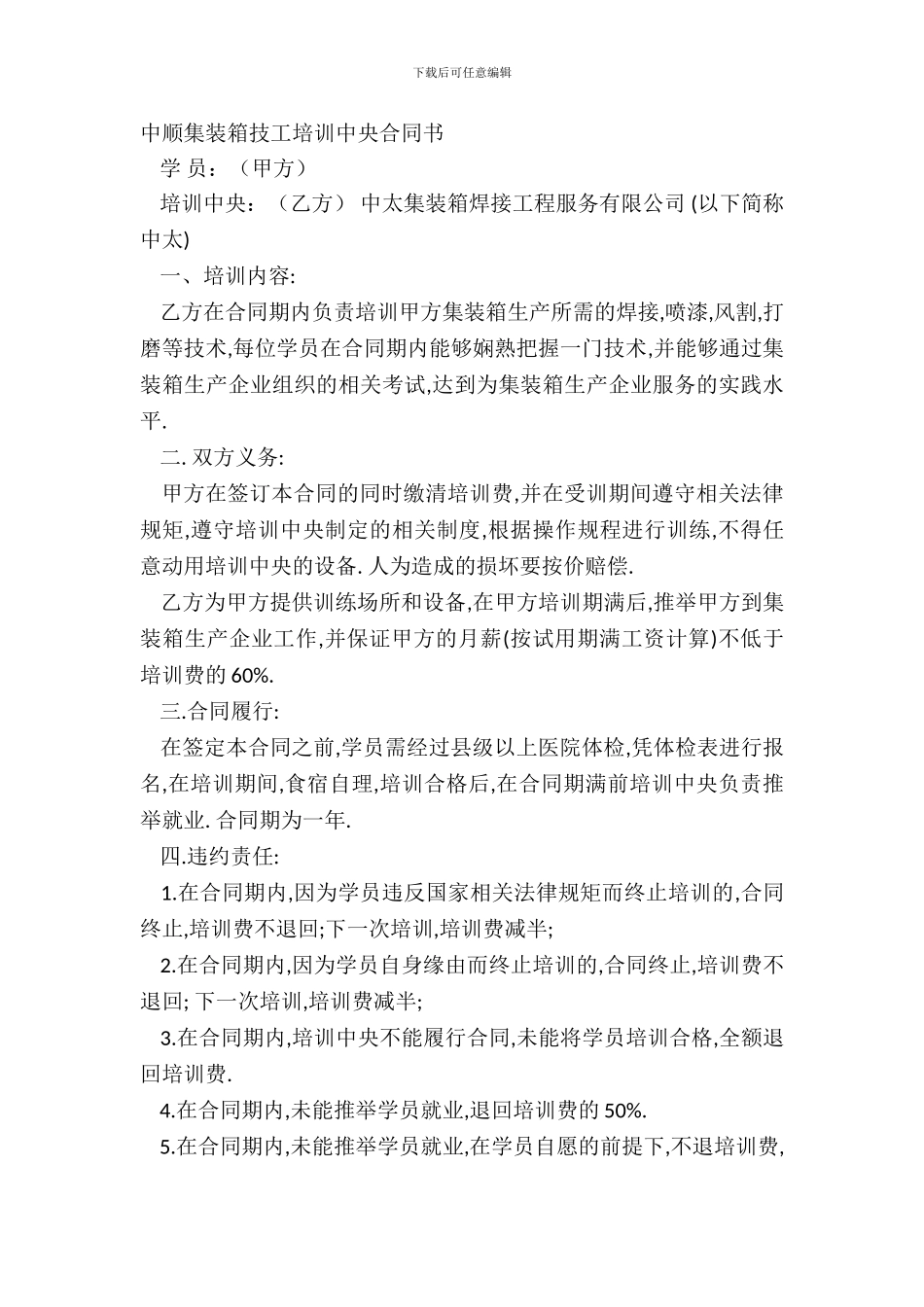 下载后可任意编辑

中顺集装箱技工培训中央合同书

学 员：（甲方）

培训中央：（乙方） 中太集装箱焊接工程服务有限公司 (以下简称中太)

一、培训内容:

乙方在合同期内负责培训甲方集装箱生产所需的焊接,喷漆,风割,打磨等技术,每位学员在合同期内能够娴熟把握一门技术,并能够通过集装箱生产企业组织的相关考试,达到为集装箱生产企业服务的实践水平.

二. 双方义务:

甲方在签订本合同的同时缴清培训费,并在受训期间遵守相关法律规矩,遵守培训中央制定的相关制度,根据操作规程进行训练,不得任意动用培训中央的设备. 人为造成的损坏要按价赔偿.

乙方为甲方提供训练场所和设备,在甲方培训期满后,推举甲方到集装箱生产企业工作,并保证甲方的月薪(按试用期满工资计算)不低于培训费的 60%.

三.合同履行:

在签定本合同之前,学员需经过县级以上医院体检,凭体检表进行报名,在培训期间,食宿自理,培训合格后,在合同期满前培训中央负责推举就业. 合同期为一年.

四.违约责任:

1.在合同期内,因为学员违反国家相关法律规矩而终止培训的,合同终止,培训费不退回;下一次培训,培训费减半;

2.在合同期内,因为学员自身缘由而终止培训的,合同终止,培训费不退回; 下一次培训,培训费减半;

3.在合同期内,培训中央不能履行合同,未能将学员培训合格,全额退回培训费.

4.在合同期内,未能推举学员就业,退回培训费的 50%.

5.在合同期内,未能推举学员就业,在学员自愿的前提下,不退培训费,